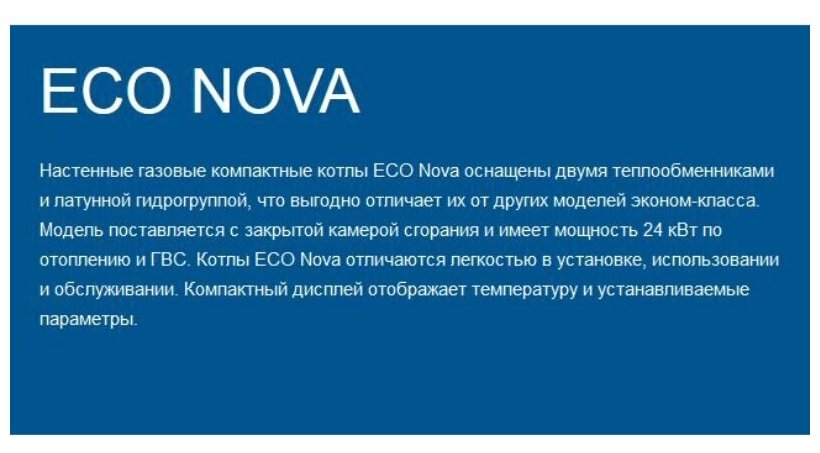 ECO NOVA

Настенные газовые компактные котлы ECO Nova оснащены двумя теплообменниками и латунной гидрогруппой, что выгодно отличает их от других моделей эконом-класса. Модель поставляется с закрытой камерой сгорания и имеет мощность 24 кВт по отоплению и ГВС. Котлы ECO Nova отличаются легкостью в установке, использовании и обслуживании. Компактный дисплей отображает температуру и устанавливаемые параметры.